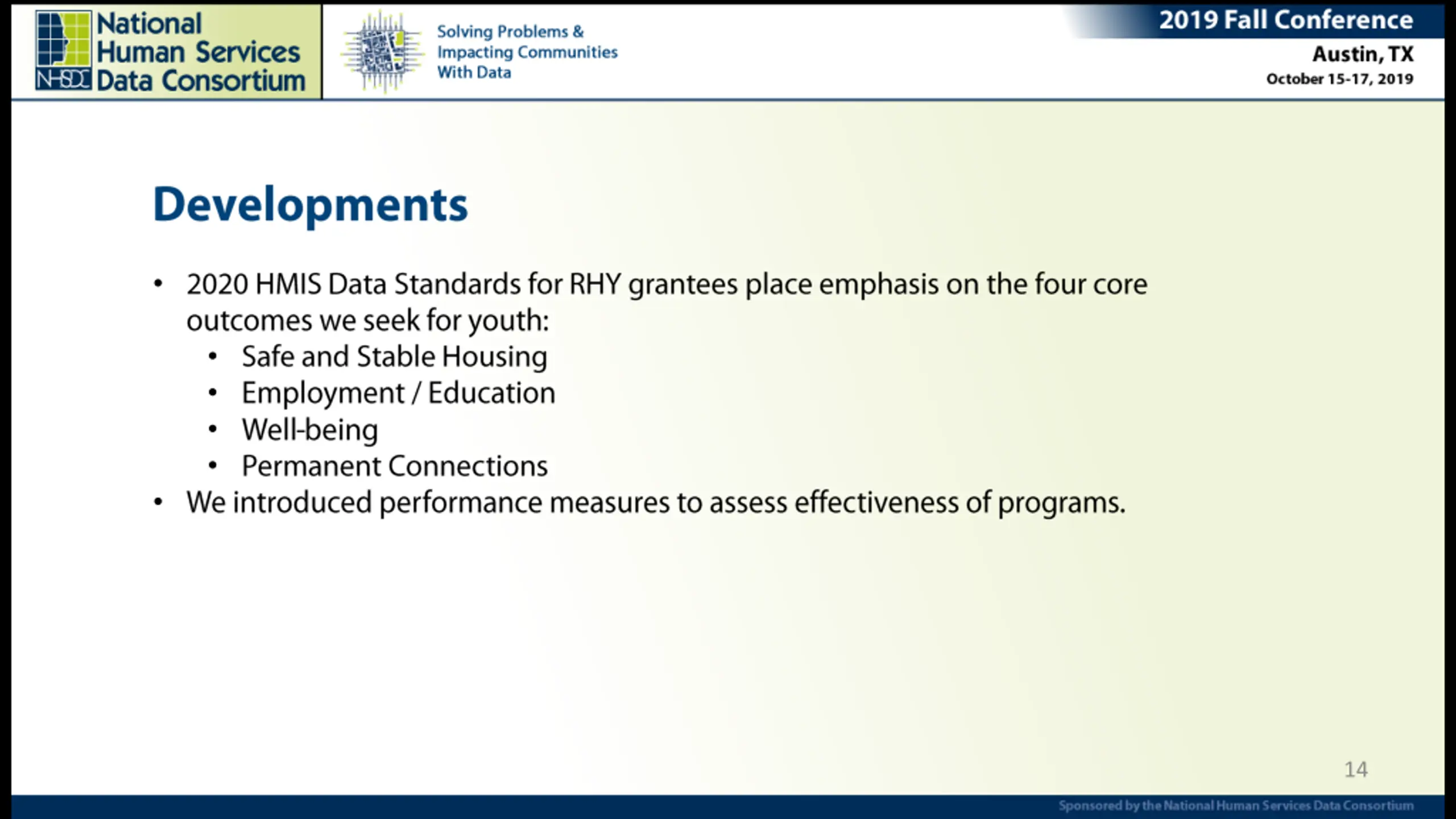 NHSDC National Human Services Data Consortium

Solving Problems & Impacting Communities With Data

2019 Fall Conference
Austin, TX
October 15-17, 2019

Developments

• 2020 HMIS Data Standards for RHY grantees place emphasis on the four core outcomes we seek for youth:
  • Safe and Stable Housing
  • Employment / Education
  • Well-being
  • Permanent Connections
• We introduced performance measures to assess effectiveness of programs.

14

Sponsored by the National Human Services Data Consortium